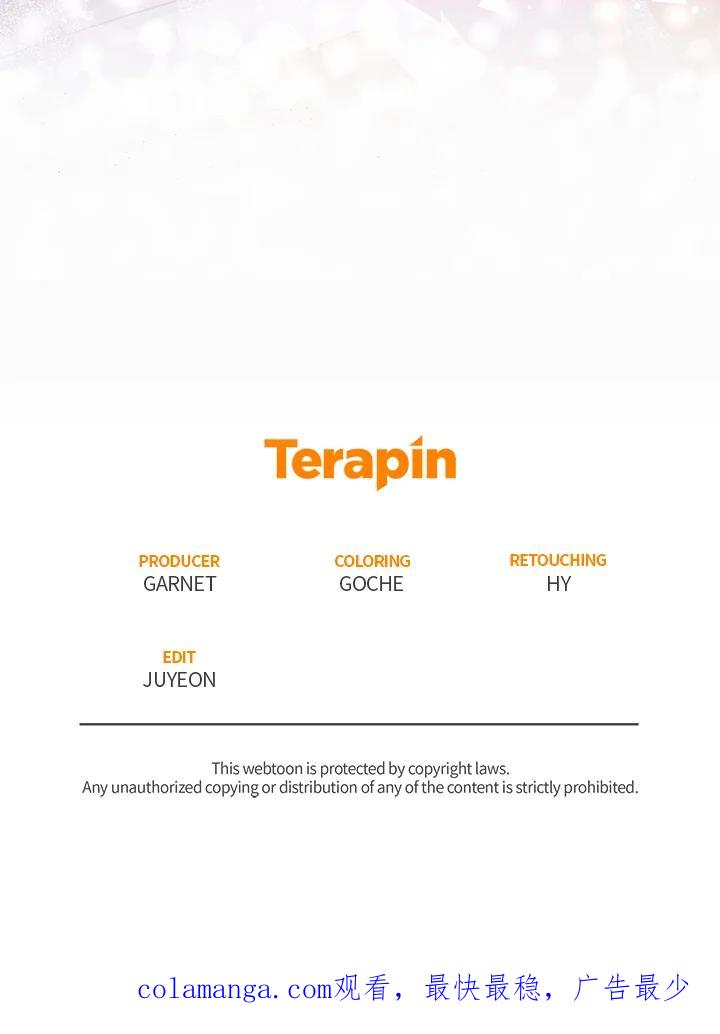 Terapin

PRODUCER
GARNET

COLORING
GOCHE

RETOUCHING
HY

EDIT
JUYEON

This webtoon is protected by copyright laws.
Any unauthorized copying or distribution of any of the content is strictly prohibited.

colamanga.com观看，最快最稳，广告最少